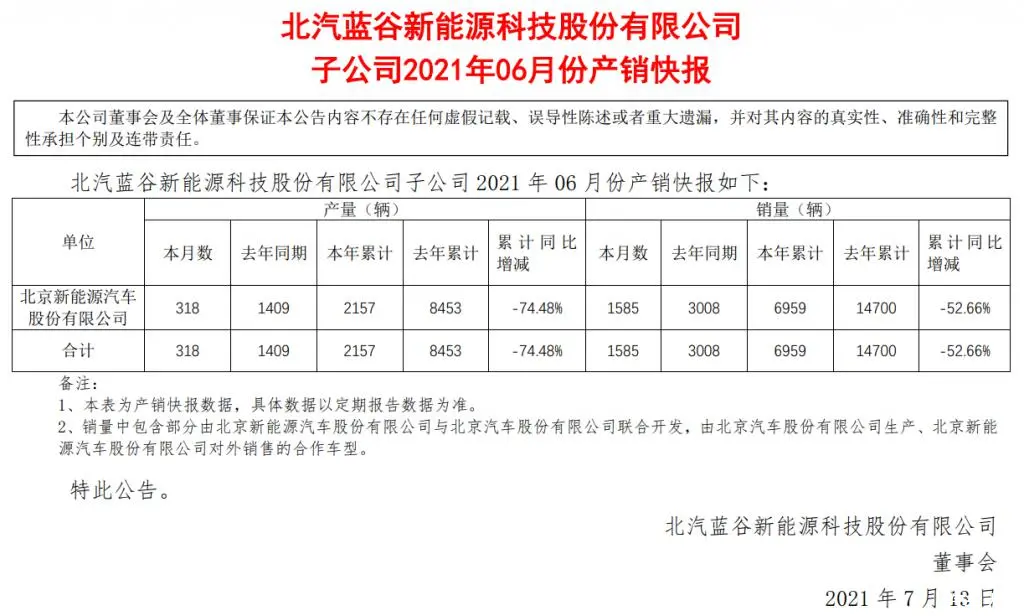 北汽蓝谷新能源科技股份有限公司
子公司2021年06月份产销快报

本公司董事会及全体董事保证本公告内容不存在任何虚假记载、误导性陈述或者重大遗漏，并对其内容的真实性、准确性和完整性承担个别及连带责任。

北汽蓝谷新能源科技股份有限公司子公司 2021 年 06 月份产销快报如下：

| 单位 | 产量（辆） | | | | | 销量（辆） | | | | |
|---|---|---|---|---|---|---|---|---|---|---|
| | 本月数 | 去年同期 | 本年累计 | 去年累计 | 累计同比增减 | 本月数 | 去年同期 | 本年累计 | 去年累计 | 累计同比增减 |
| 北京新能源汽车股份有限公司 | 318 | 1409 | 2157 | 8453 | -74.48% | 1585 | 3008 | 6959 | 14700 | -52.66% |
| 合计 | 318 | 1409 | 2157 | 8453 | -74.48% | 1585 | 3008 | 6959 | 14700 | -52.66% |

备注：
1、本表为产销快报数据，具体数据以定期报告数据为准。
2、销量中包含部分由北京新能源汽车股份有限公司与北京汽车股份有限公司联合开发，由北京汽车股份有限公司生产、北京新能源汽车股份有限公司对外销售的合作车型。

特此公告。

北汽蓝谷新能源科技股份有限公司
董事会
2021 年 7 月 13 日